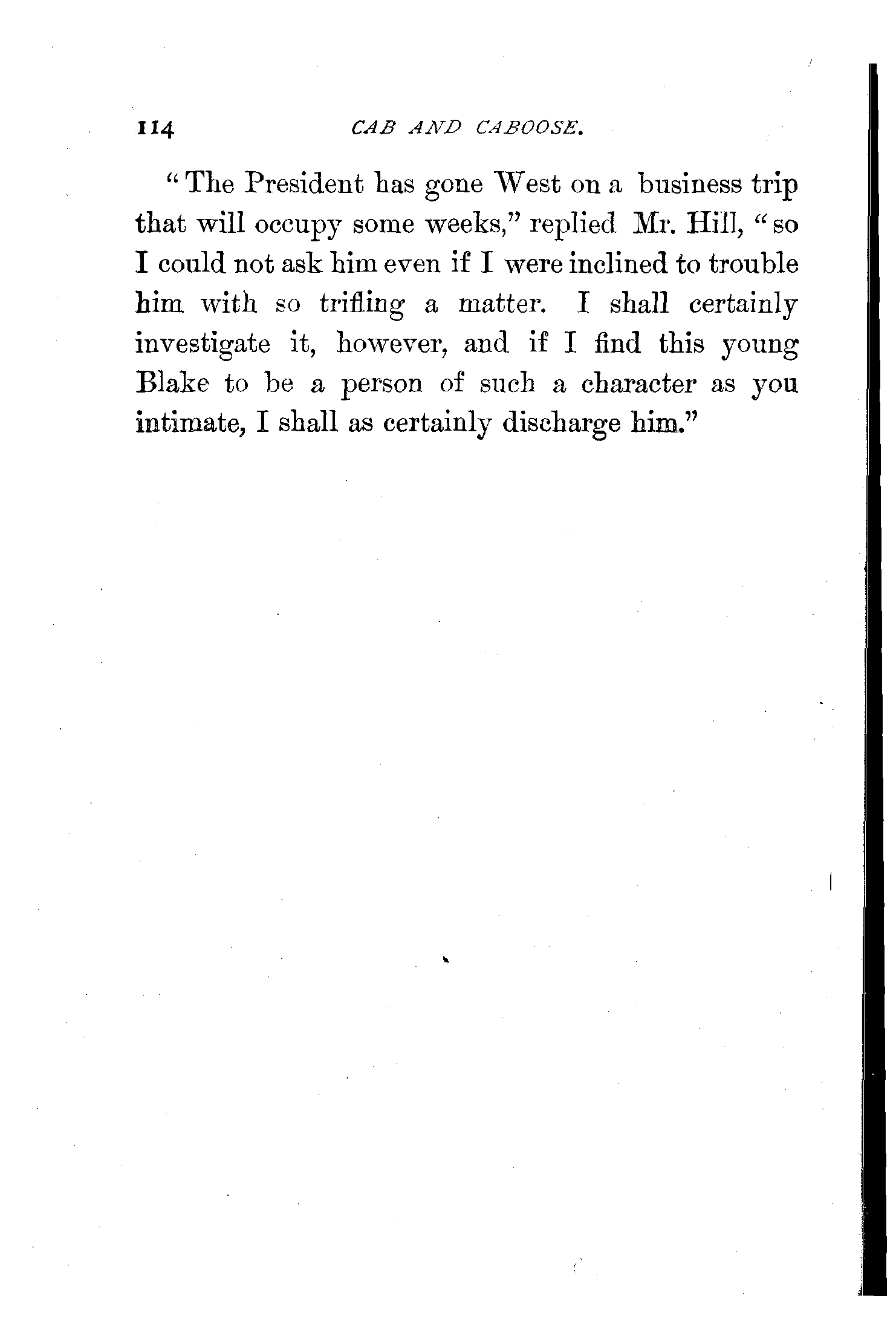 114 CAB AND CABOOSE.

"The President has gone West on a business trip that will occupy some weeks," replied Mr. Hill, "so I could not ask him even if I were inclined to trouble him with so trifling a matter. I shall certainly investigate it, however, and if I find this young Blake to be a person of such a character as you intimate, I shall as certainly discharge him."